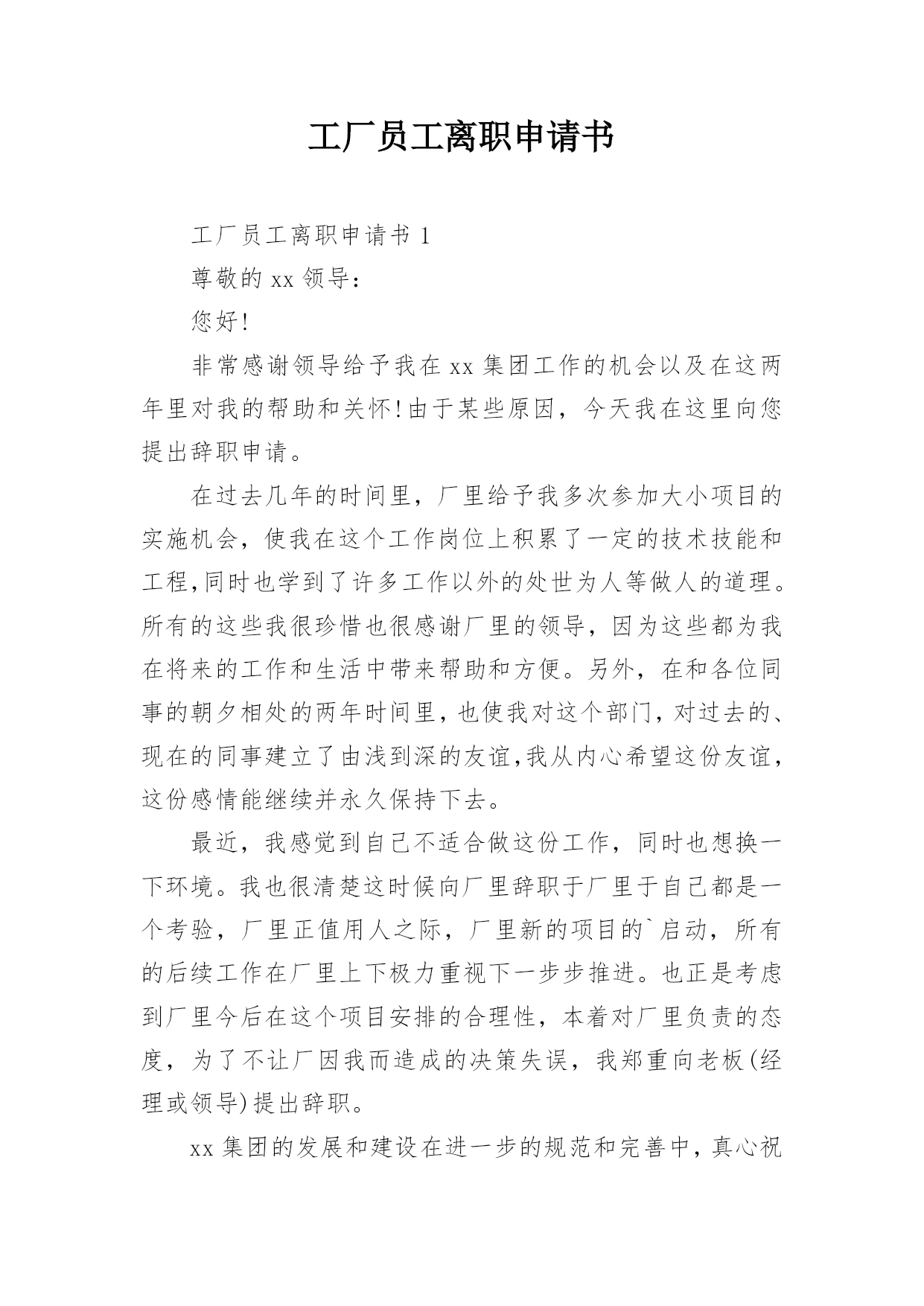 工厂员工离职申请书

工厂员工离职申请书 1

尊敬的 xx 领导：

您好!

非常感谢领导给予我在 xx 集团工作的机会以及在这两年里对我的帮助和关怀!由于某些原因，今天我在这里向您提出辞职申请。

在过去几年的时间里，厂里给予我多次参加大小项目的实施机会，使我在这个工作岗位上积累了一定的技术技能和工程,同时也学到了许多工作以外的处世为人等做人的道理。所有的这些我很珍惜也很感谢厂里的领导，因为这些都为我在将来的工作和生活中带来帮助和方便。另外，在和各位同事的朝夕相处的两年时间里，也使我对这个部门，对过去的、现在的同事建立了由浅到深的友谊,我从内心希望这份友谊，这份感情能继续并永久保持下去。

最近，我感觉到自己不适合做这份工作，同时也想换一下环境。我也很清楚这时候向厂里辞职于厂里于自己都是一个考验，厂里正值用人之际，厂里新的项目的`启动，所有的后续工作在厂里上下极力重视下一步步推进。也正是考虑到厂里今后在这个项目安排的合理性，本着对厂里负责的态度，为了不让厂因我而造成的决策失误，我郑重向老板(经理或领导)提出辞职。

xx 集团的发展和建设在进一步的规范和完善中，真心祝